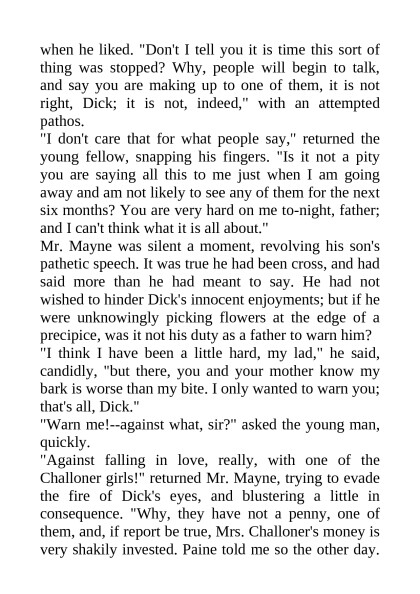 when he liked. "Don't I tell you it is time this sort of thing was stopped? Why, people will begin to talk, and say you are making up to one of them, it is not right, Dick; it is not, indeed," with an attempted pathos.

"I don't care that for what people say," returned the young fellow, snapping his fingers. "Is it not a pity you are saying all this to me just when I am going away and am not likely to see any of them for the next six months? You are very hard on me to-night, father; and I can't think what it is all about."

Mr. Mayne was silent a moment, revolving his son's pathetic speech. It was true he had been cross, and had said more than he had meant to say. He had not wished to hinder Dick's innocent enjoyments; but if he were unknowingly picking flowers at the edge of a precipice, was it not his duty as a father to warn him?

"I think I have been a little hard, my lad," he said, candidly, "but there, you and your mother know my bark is worse than my bite. I only wanted to warn you; that's all, Dick."

"Warn me!--against what, sir?" asked the young man, quickly.

"Against falling in love, really, with one of the Challoner girls!" returned Mr. Mayne, trying to evade the fire of Dick's eyes, and blustering a little in consequence. "Why, they have not a penny, one of them, and, if report be true, Mrs. Challoner's money is very shakily invested. Paine told me so the other day.